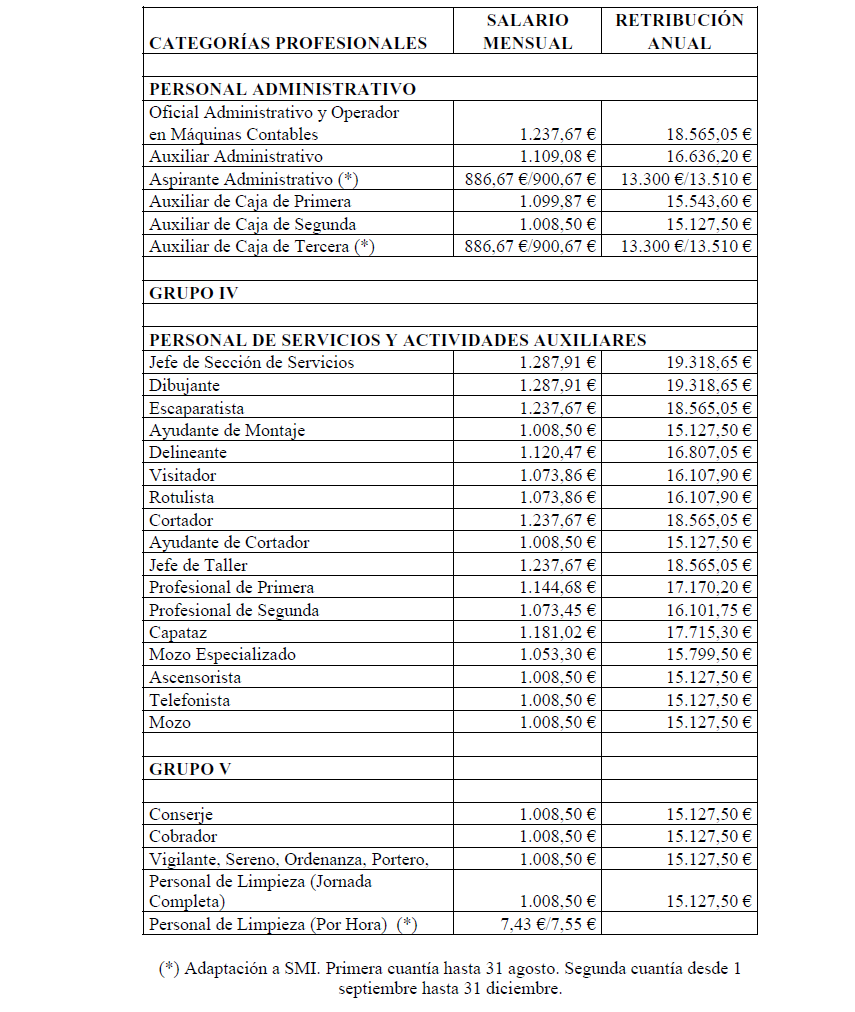 | CATEGORÍAS PROFESIONALES | SALARIO MENSUAL | RETRIBUCIÓN ANUAL |
|---|---|---|
| | | |
| PERSONAL ADMINISTRATIVO | | |
| Oficial Administrativo y Operador en Máquinas Contables | 1.237,67 € | 18.565,05 € |
| Auxiliar Administrativo | 1.109,08 € | 16.636,20 € |
| Aspirante Administrativo (*) | 886,67 €/900,67 € | 13.300 €/13.510 € |
| Auxiliar de Caja de Primera | 1.099,87 € | 15.543,60 € |
| Auxiliar de Caja de Segunda | 1.008,50 € | 15.127,50 € |
| Auxiliar de Caja de Tercera (*) | 886,67 €/900,67 € | 13.300 €/13.510 € |
| | | |
| GRUPO IV | | |
| | | |
| PERSONAL DE SERVICIOS Y ACTIVIDADES AUXILIARES | | |
| Jefe de Sección de Servicios | 1.287,91 € | 19.318,65 € |
| Dibujante | 1.287,91 € | 19.318,65 € |
| Escaparatista | 1.237,67 € | 18.565,05 € |
| Ayudante de Montaje | 1.008,50 € | 15.127,50 € |
| Delineante | 1.120,47 € | 16.807,05 € |
| Visitador | 1.073,86 € | 16.107,90 € |
| Rotulista | 1.073,86 € | 16.107,90 € |
| Cortador | 1.237,67 € | 18.565,05 € |
| Ayudante de Cortador | 1.008,50 € | 15.127,50 € |
| Jefe de Taller | 1.237,67 € | 18.565,05 € |
| Profesional de Primera | 1.144,68 € | 17.170,20 € |
| Profesional de Segunda | 1.073,45 € | 16.101,75 € |
| Capataz | 1.181,02 € | 17.715,30 € |
| Mozo Especializado | 1.053,30 € | 15.799,50 € |
| Ascensorista | 1.008,50 € | 15.127,50 € |
| Telefonista | 1.008,50 € | 15.127,50 € |
| Mozo | 1.008,50 € | 15.127,50 € |
| | | |
| GRUPO V | | |
| | | |
| Conserje | 1.008,50 € | 15.127,50 € |
| Cobrador | 1.008,50 € | 15.127,50 € |
| Vigilante, Sereno, Ordenanza, Portero, | 1.008,50 € | 15.127,50 € |
| Personal de Limpieza (Jornada Completa) | 1.008,50 € | 15.127,50 € |
| Personal de Limpieza (Por Hora) (*) | 7,43 €/7,55 € | |

(*) Adaptación a SMI. Primera cuantía hasta 31 agosto. Segunda cuantía desde 1 septiembre hasta 31 diciembre.